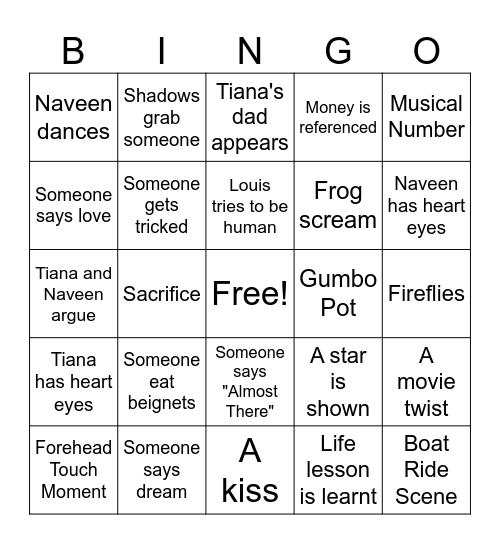 | B | I | N | G | O |
|---|---|---|---|---|
| Naveen dances | Shadows grab someone | Tiana's dad appears | Money is referenced | Musical Number |
| Someone says love | Someone gets tricked | Louis tries to be human | Frog scream | Naveen has heart eyes |
| Tiana and Naveen argue | Sacrifice | Free! | Gumbo Pot | Fireflies |
| Tiana has heart eyes | Someone eat beignets | Someone says "Almost There" | A star is shown | A movie twist |
| Forehead Touch Moment | Someone says dream | A kiss | Life lesson is learnt | Boat Ride Scene |